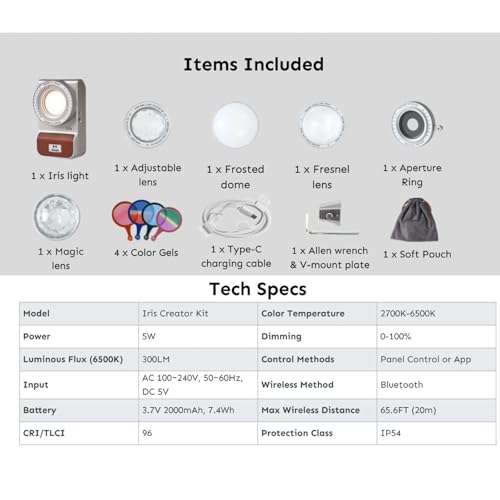 Items Included

1 x Iris light

1 x Adjustable lens

1 x Frosted dome

1 x Fresnel lens

1 x Aperture Ring

1 x Magic lens

4 x Color Gels

1 x Type-C charging cable

1 x Allen wrench & V-mount plate

1 x Soft Pouch

Tech Specs

| Model | Iris Creator Kit | Color Temperature | 2700K-6500K |
|---|---|---|---|
| Power | 5W | Dimming | 0-100% |
| Luminous Flux (6500K) | 300LM | Control Methods | Panel Control or App |
| Input | AC 100-240V, 50-60Hz, DC 5V | Wireless Method | Bluetooth |
| Battery | 3.7V 2000mAh, 7.4Wh | Max Wireless Distance | 65.6FT (20m) |
| CRI/TLCI | 96 | Protection Class | IP54 |